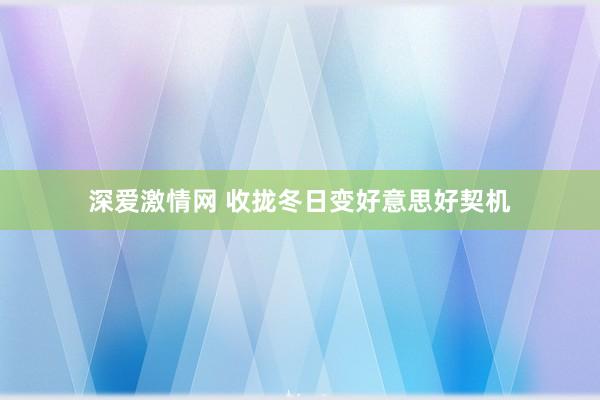 深爱激情网 收拢冬日变好意思好契机